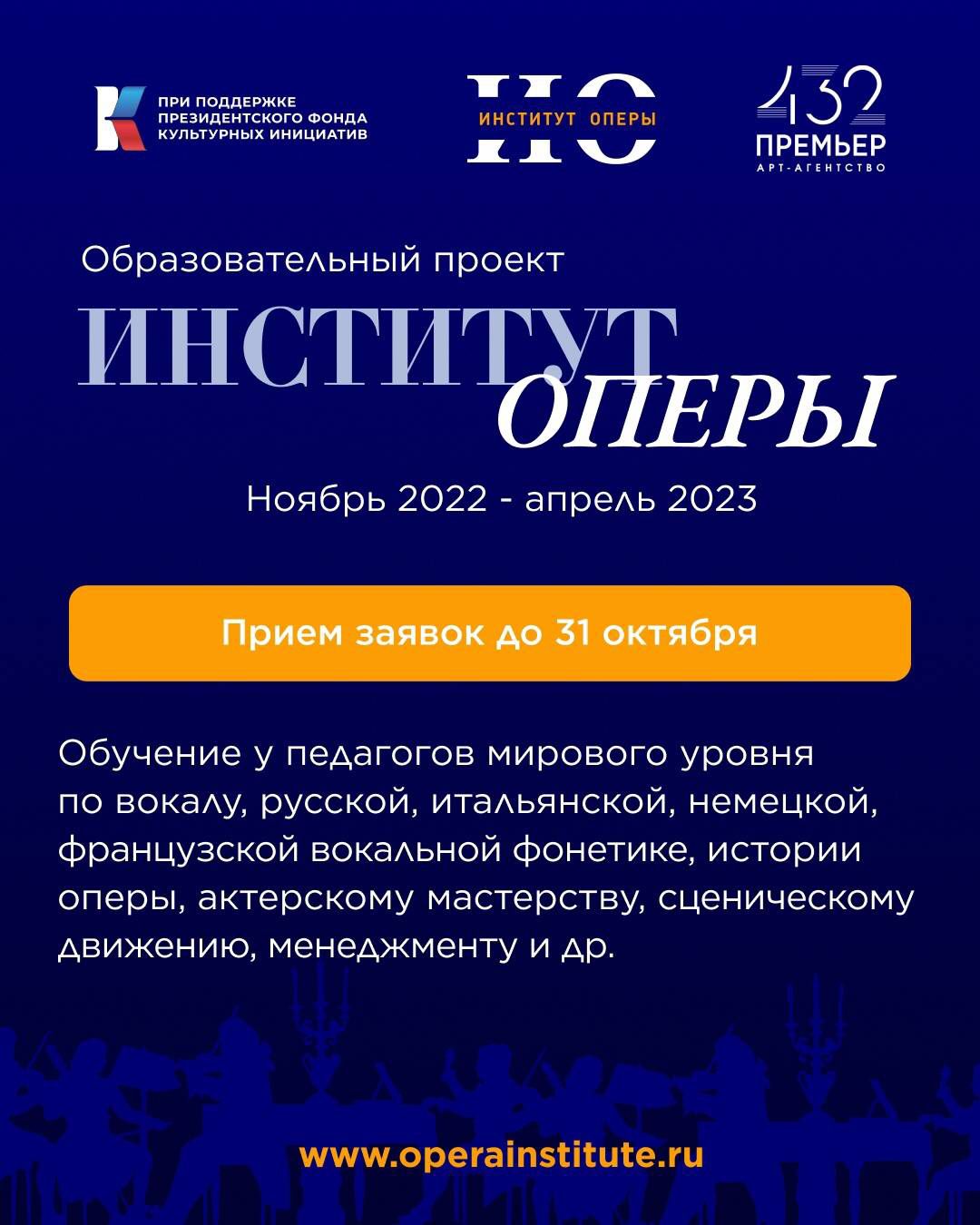 ПРИ ПОДДЕРЖКЕ
ПРЕЗИДЕНТСКОГО ФОНДА
КУЛЬТУРНЫХ ИНИЦИАТИВ

ИО
ИНСТИТУТ ОПЕРЫ

432
ПРЕМЬЕР
АРТ-АГЕНТСТВО

Образовательный проект

ИНСТИТУТ ОПЕРЫ

Ноябрь 2022 - апрель 2023

Прием заявок до 31 октября

Обучение у педагогов мирового уровня по вокалу, русской, итальянской, немецкой, французской вокальной фонетике, истории оперы, актерскому мастерству, сценическому движению, менеджменту и др.

www.operainstitute.ru